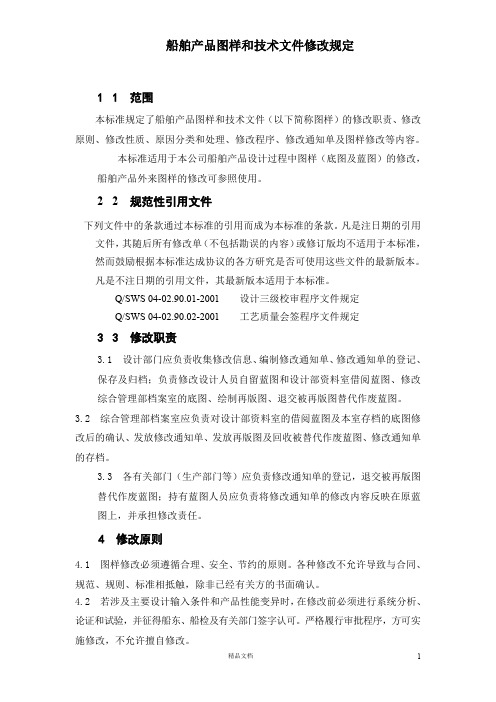 船舶产品图样和技术文件修改规定

1 1 范围

本标准规定了船舶产品图样和技术文件（以下简称图样）的修改职责、修改原则、修改性质、原因分类和处理、修改程序、修改通知单及图样修改等内容。

本标准适用于本公司船舶产品设计过程中图样（底图及蓝图）的修改，船舶产品外来图样的修改可参照使用。

2 2 规范性引用文件

下列文件中的条款通过本标准的引用而成为本标准的条款。凡是注日期的引用文件，其随后所有修改单（不包括勘误的内容）或修订版均不适用于本标准，然而鼓励根据本标准达成协议的各方研究是否可使用这些文件的最新版本。凡是不注日期的引用文件，其最新版本适用于本标准。

Q/SWS 04-02.90.01-2001 设计三级校审程序文件规定

Q/SWS 04-02.90.02-2001 工艺质量会签程序文件规定

3 3 修改职责

3.1 设计部门应负责收集修改信息、编制修改通知单、修改通知单的登记、保存及归档；负责修改设计人员自留蓝图和设计部资料室借阅蓝图、修改综合管理部档案室的底图、绘制再版图、退交被再版图替代作废蓝图。

3.2 综合管理部档案室应负责对设计部资料室的借阅蓝图及本室存档的底图修改后的确认、发放修改通知单、发放再版图及回收被替代作废蓝图、修改通知单的存档。

3.3 各有关部门（生产部门等）应负责修改通知单的登记，退交被再版图替代作废蓝图；持有蓝图人员应负责将修改通知单的修改内容反映在原蓝图上，并承担修改责任。

4 修改原则

4.1 图样修改必须遵循合理、安全、节约的原则。各种修改不允许导致与合同、规范、规则、标准相抵触，除非已经有关方的书面确认。

4.2 若涉及主要设计输入条件和产品性能变异时，在修改前必须进行系统分析、论证和试验，并征得船东、船检及有关部门签字认可。严格履行审批程序，方可实施修改，不允许擅自修改。

精品文档

1